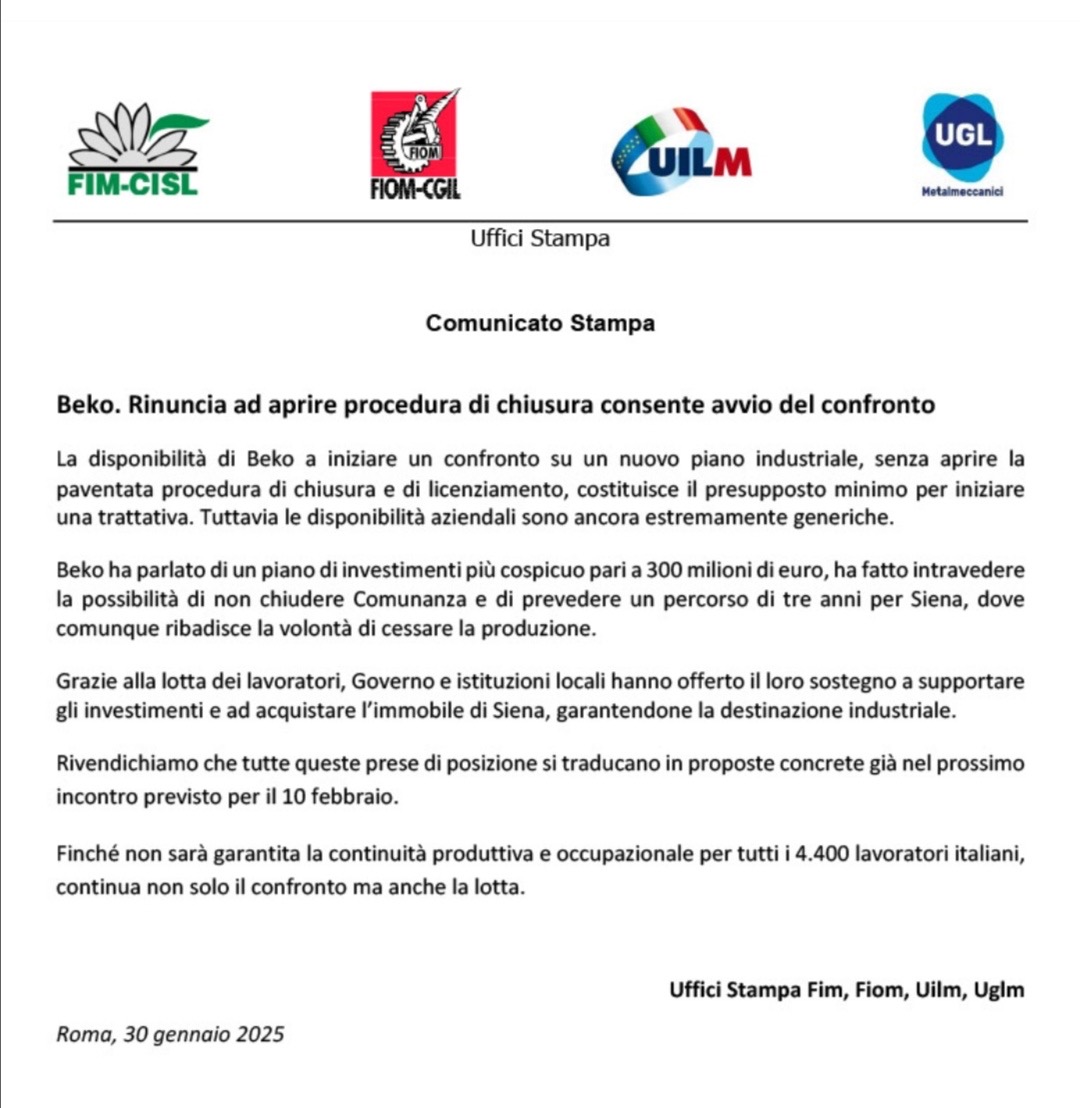 FIM-CISL

FIOM
FIOM-CGIL

UILM

UGL
Metalmeccanici

Uffici Stampa

Comunicato Stampa

Beko. Rinuncia ad aprire procedura di chiusura consente avvio del confronto

La disponibilità di Beko a iniziare un confronto su un nuovo piano industriale, senza aprire la paventata procedura di chiusura e di licenziamento, costituisce il presupposto minimo per iniziare una trattativa. Tuttavia le disponibilità aziendali sono ancora estremamente generiche.

Beko ha parlato di un piano di investimenti più cospicuo pari a 300 milioni di euro, ha fatto intravedere la possibilità di non chiudere Comunanza e di prevedere un percorso di tre anni per Siena, dove comunque ribadisce la volontà di cessare la produzione.

Grazie alla lotta dei lavoratori, Governo e istituzioni locali hanno offerto il loro sostegno a supportare gli investimenti e ad acquistare l'immobile di Siena, garantendone la destinazione industriale.

Rivendichiamo che tutte queste prese di posizione si traducano in proposte concrete già nel prossimo incontro previsto per il 10 febbraio.

Finché non sarà garantita la continuità produttiva e occupazionale per tutti i 4.400 lavoratori italiani, continua non solo il confronto ma anche la lotta.

Uffici Stampa Fim, Fiom, Uilm, Uglm

Roma, 30 gennaio 2025